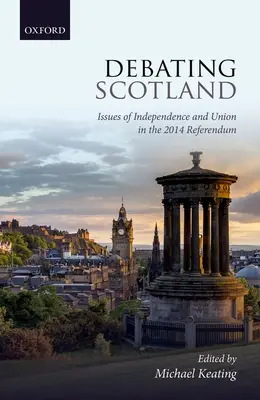 OXFORD

DEBATING SCOTLAND

Issues of Independence and Union in the 2014 Referendum

Edited by
Michael Keating